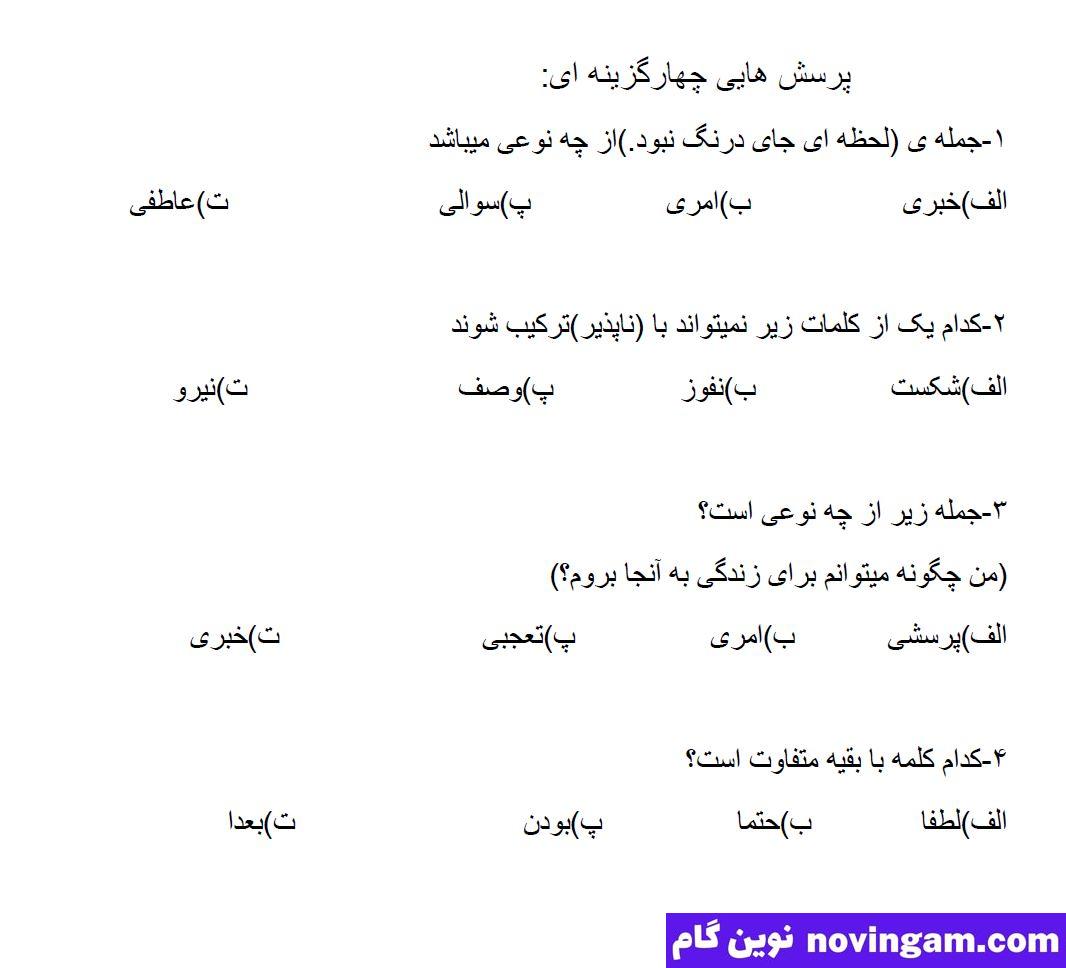 پرسش هایی چهارگزینه ای:

۱-جمله ی (لحظه ای جای درنگ نبود.)از چه نوعی میباشد

الف)خبری ب)امری پ)سوالی ت)عاطفی

۲-کدام یک از کلمات زیر نمیتواند با (ناپذیر)ترکیب شوند

الف)شکست ب)نفوز پ)وصف ت)نیرو

۳-جمله زیر از چه نوعی است؟

(من چگونه میتوانم برای زندگی به آنجا بروم؟)

الف)پرسشی ب)امری پ)تعجبی ت)خبری

۴-کدام کلمه با بقیه متفاوت است؟

الف)لطفا ب)حتما پ)بودن ت)بعدا

نوین گام novingam.com